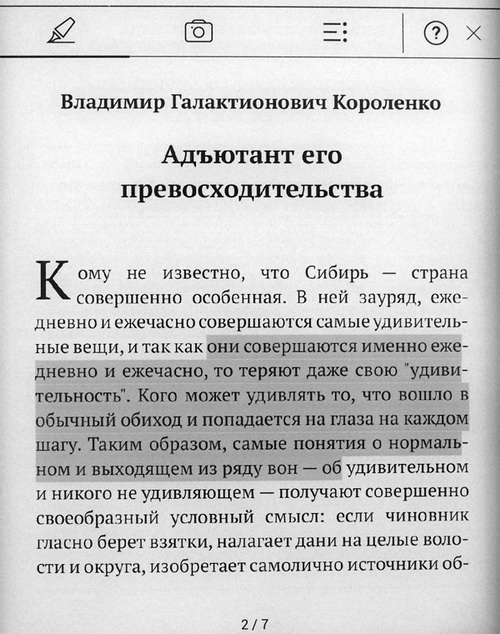 Владимир Галактионович Короленко

Адъютант его превосходительства

Кому не известно, что Сибирь — страна совершенно особенная. В ней зауряд, ежедневно и ежечасно совершаются самые удивительные вещи, и так как они совершаются именно ежедневно и ежечасно, то теряют даже свою "удивительность". Кого может удивлять то, что вошло в обычный обиход и попадается на глаза на каждом шагу. Таким образом, самые понятия о нормальном и выходящем из ряду вон — об удивительном и никого не удивляющем — получают совершенно своеобразный условный смысл: если чиновник гласно берет взятки, налагает дани на целые волости и округа, изобретает самолично источники об-

2 / 7